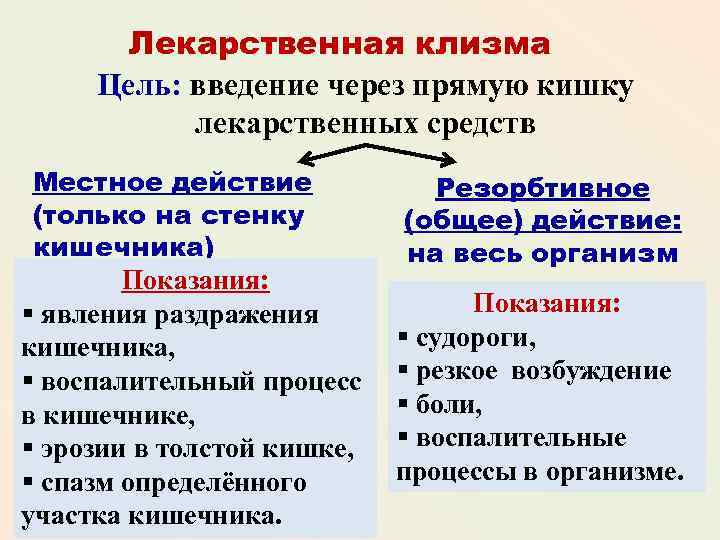 Лекарственная клизма

Цель: введение через прямую кишку лекарственных средств

Местное действие (только на стенку кишечника)

Показания:
▪ явления раздражения кишечника,
▪ воспалительный процесс в кишечнике,
▪ эрозии в толстой кишке,
▪ спазм определённого участка кишечника.

Резорбтивное (общее) действие: на весь организм

Показания:
▪ судороги,
▪ резкое возбуждение
▪ боли,
▪ воспалительные процессы в организме.